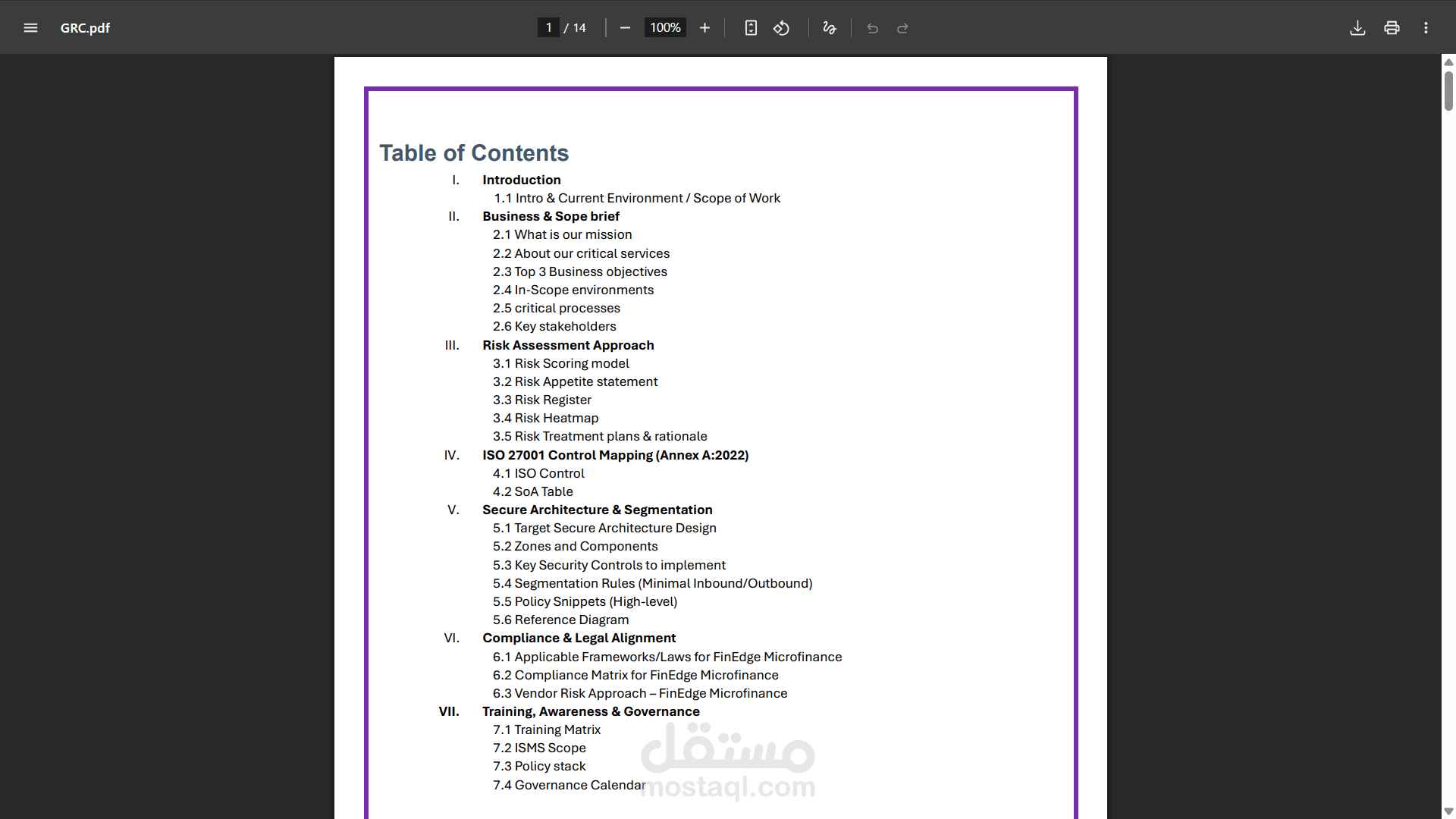 GRC.pdf

1 / 14

100%

Table of Contents

I. Introduction
1.1 Intro & Current Environment / Scope of Work
II. Business & Sope brief
2.1 What is our mission
2.2 About our critical services
2.3 Top 3 Business objectives
2.4 In-Scope environments
2.5 critical processes
2.6 Key stakeholders
III. Risk Assessment Approach
3.1 Risk Scoring model
3.2 Risk Appetite statement
3.3 Risk Register
3.4 Risk Heatmap
3.5 Risk Treatment plans & rationale
IV. ISO 27001 Control Mapping (Annex A:2022)
4.1 ISO Control
4.2 SoA Table
V. Secure Architecture & Segmentation
5.1 Target Secure Architecture Design
5.2 Zones and Components
5.3 Key Security Controls to implement
5.4 Segmentation Rules (Minimal Inbound/Outbound)
5.5 Policy Snippets (High-level)
5.6 Reference Diagram
VI. Compliance & Legal Alignment
6.1 Applicable Frameworks/Laws for FinEdge Microfinance
6.2 Compliance Matrix for FinEdge Microfinance
6.3 Vendor Risk Approach – FinEdge Microfinance
VII. Training, Awareness & Governance
7.1 Training Matrix
7.2 ISMS Scope
7.3 Policy stack
7.4 Governance Calendar

مستقل
mostaql.com